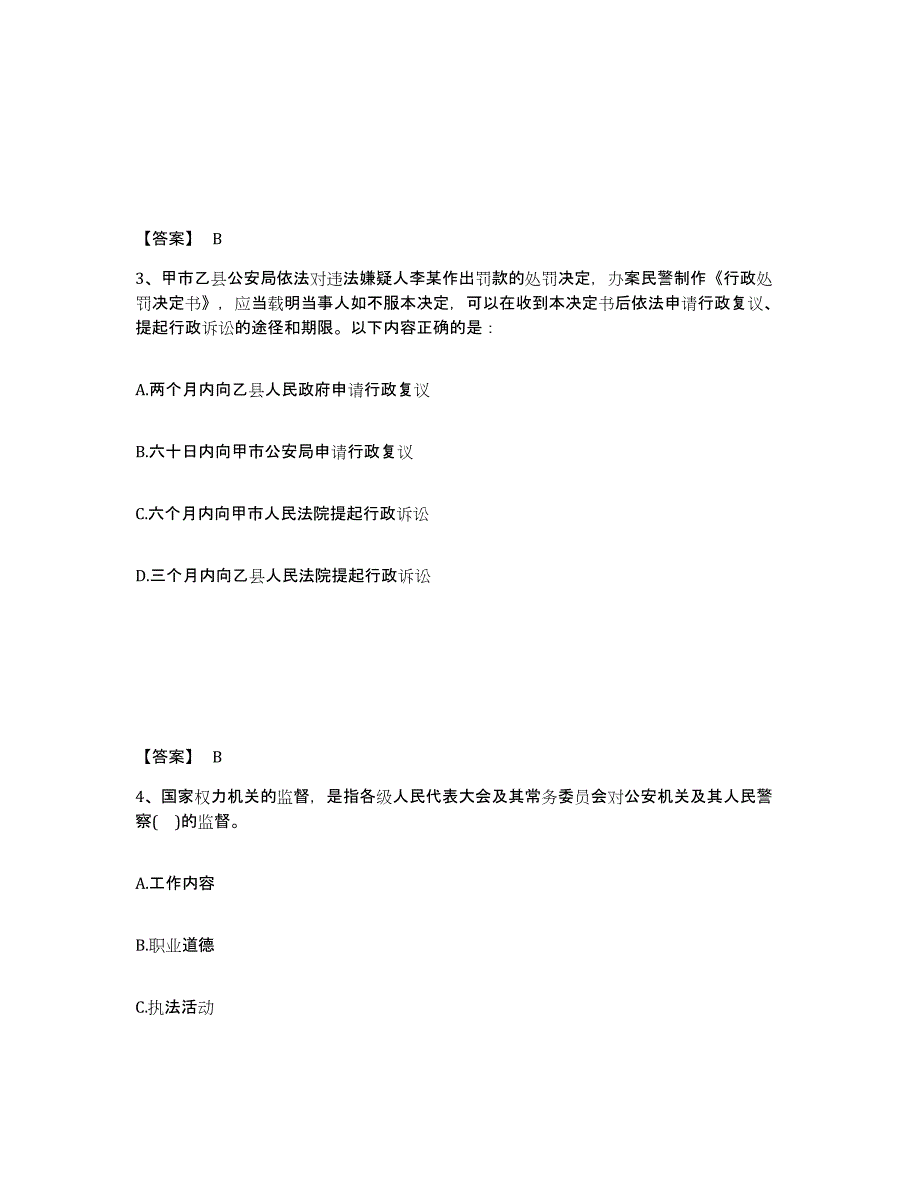 【答案】 B

3、甲市乙县公安局依法对违法嫌疑人李某作出罚款的处罚决定，办案民警制作《行政处罚决定书》，应当载明当事人如不服本决定，可以在收到本决定书后依法申请行政复议、提起行政诉讼的途径和期限。以下内容正确的是：

A.两个月内向乙县人民政府申请行政复议

B.六十日内向甲市公安局申请行政复议

C.六个月内向甲市人民法院提起行政诉讼

D.三个月内向乙县人民法院提起行政诉讼

【答案】 B

4、国家权力机关的监督，是指各级人民代表大会及其常务委员会对公安机关及其人民警察( )的监督。

A.工作内容

B.职业道德

C.执法活动